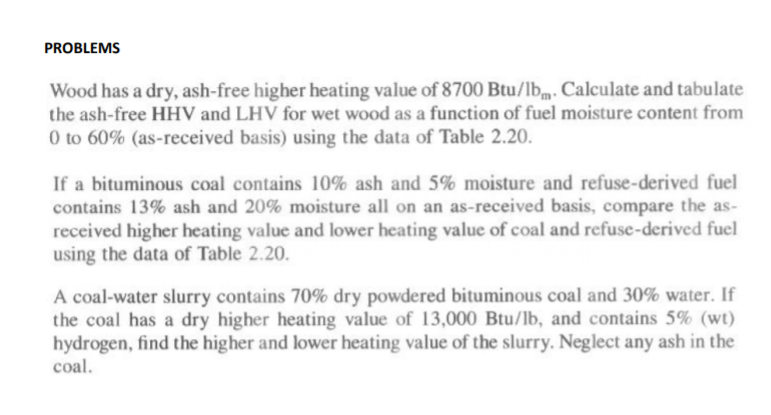 PROBLEMS

Wood has a dry, ash-free higher heating value of 8700 Btu/$lb_m$. Calculate and tabulate the ash-free HHV and LHV for wet wood as a function of fuel moisture content from 0 to 60% (as-received basis) using the data of Table 2.20.

If a bituminous coal contains 10% ash and 5% moisture and refuse-derived fuel contains 13% ash and 20% moisture all on an as-received basis, compare the as-received higher heating value and lower heating value of coal and refuse-derived fuel using the data of Table 2.20.

A coal-water slurry contains 70% dry powdered bituminous coal and 30% water. If the coal has a dry higher heating value of 13,000 Btu/lb, and contains 5% (wt) hydrogen, find the higher and lower heating value of the slurry. Neglect any ash in the coal.